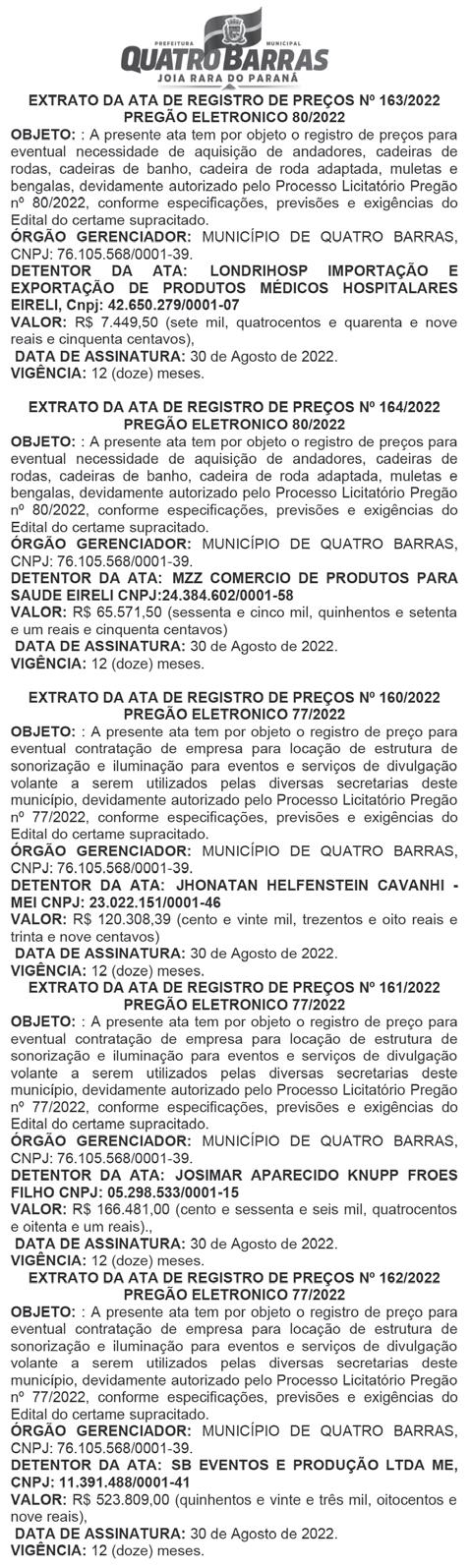 PREFEITURA MUNICIPAL
QUATRO BARRAS
JOIA RARA DO PARANÁ

EXTRATO DA ATA DE REGISTRO DE PREÇOS Nº 163/2022
PREGÃO ELETRONICO 80/2022
OBJETO: : A presente ata tem por objeto o registro de preços para eventual necessidade de aquisição de andadores, cadeiras de rodas, cadeiras de banho, cadeira de roda adaptada, muletas e bengalas, devidamente autorizado pelo Processo Licitatório Pregão nº 80/2022, conforme especificações, previsões e exigências do Edital do certame supracitado.
ÓRGÃO GERENCIADOR: MUNICÍPIO DE QUATRO BARRAS, CNPJ: 76.105.568/0001-39.
DETENTOR DA ATA: LONDRIHOSP IMPORTAÇÃO E EXPORTAÇÃO DE PRODUTOS MÉDICOS HOSPITALARES EIRELI, Cnpj: 42.650.279/0001-07
VALOR: R$ 7.449,50 (sete mil, quatrocentos e quarenta e nove reais e cinquenta centavos),
DATA DE ASSINATURA: 30 de Agosto de 2022.
VIGÊNCIA: 12 (doze) meses.

EXTRATO DA ATA DE REGISTRO DE PREÇOS Nº 164/2022
PREGÃO ELETRONICO 80/2022
OBJETO: : A presente ata tem por objeto o registro de preços para eventual necessidade de aquisição de andadores, cadeiras de rodas, cadeiras de banho, cadeira de roda adaptada, muletas e bengalas, devidamente autorizado pelo Processo Licitatório Pregão nº 80/2022, conforme especificações, previsões e exigências do Edital do certame supracitado.
ÓRGÃO GERENCIADOR: MUNICÍPIO DE QUATRO BARRAS, CNPJ: 76.105.568/0001-39.
DETENTOR DA ATA: MZZ COMERCIO DE PRODUTOS PARA SAUDE EIRELI CNPJ:24.384.602/0001-58
VALOR: R$ 65.571,50 (sessenta e cinco mil, quinhentos e setenta e um reais e cinquenta centavos)
DATA DE ASSINATURA: 30 de Agosto de 2022.
VIGÊNCIA: 12 (doze) meses.

EXTRATO DA ATA DE REGISTRO DE PREÇOS Nº 160/2022
PREGÃO ELETRONICO 77/2022
OBJETO: : A presente ata tem por objeto o registro de preço para eventual contratação de empresa para locação de estrutura de sonorização e iluminação para eventos e serviços de divulgação volante a serem utilizados pelas diversas secretarias deste município, devidamente autorizado pelo Processo Licitatório Pregão nº 77/2022, conforme especificações, previsões e exigências do Edital do certame supracitado.
ÓRGÃO GERENCIADOR: MUNICÍPIO DE QUATRO BARRAS, CNPJ: 76.105.568/0001-39.
DETENTOR DA ATA: JHONATAN HELFENSTEIN CAVANHI - MEI CNPJ: 23.022.151/0001-46
VALOR: R$ 120.308,39 (cento e vinte mil, trezentos e oito reais e trinta e nove centavos)
DATA DE ASSINATURA: 30 de Agosto de 2022.
VIGÊNCIA: 12 (doze) meses.
EXTRATO DA ATA DE REGISTRO DE PREÇOS Nº 161/2022
PREGÃO ELETRONICO 77/2022
OBJETO: : A presente ata tem por objeto o registro de preço para eventual contratação de empresa para locação de estrutura de sonorização e iluminação para eventos e serviços de divulgação volante a serem utilizados pelas diversas secretarias deste município, devidamente autorizado pelo Processo Licitatório Pregão nº 77/2022, conforme especificações, previsões e exigências do Edital do certame supracitado.
ÓRGÃO GERENCIADOR: MUNICÍPIO DE QUATRO BARRAS, CNPJ: 76.105.568/0001-39.
DETENTOR DA ATA: JOSIMAR APARECIDO KNUPP FROES FILHO CNPJ: 05.298.533/0001-15
VALOR: R$ 166.481,00 (cento e sessenta e seis mil, quatrocentos e oitenta e um reais).,
DATA DE ASSINATURA: 30 de Agosto de 2022.
VIGÊNCIA: 12 (doze) meses.
EXTRATO DA ATA DE REGISTRO DE PREÇOS Nº 162/2022
PREGÃO ELETRONICO 77/2022
OBJETO: : A presente ata tem por objeto o registro de preço para eventual contratação de empresa para locação de estrutura de sonorização e iluminação para eventos e serviços de divulgação volante a serem utilizados pelas diversas secretarias deste município, devidamente autorizado pelo Processo Licitatório Pregão nº 77/2022, conforme especificações, previsões e exigências do Edital do certame supracitado.
ÓRGÃO GERENCIADOR: MUNICÍPIO DE QUATRO BARRAS, CNPJ: 76.105.568/0001-39.
DETENTOR DA ATA: SB EVENTOS E PRODUÇÃO LTDA ME, CNPJ: 11.391.488/0001-41
VALOR: R$ 523.809,00 (quinhentos e vinte e três mil, oitocentos e nove reais),
DATA DE ASSINATURA: 30 de Agosto de 2022.
VIGÊNCIA: 12 (doze) meses.